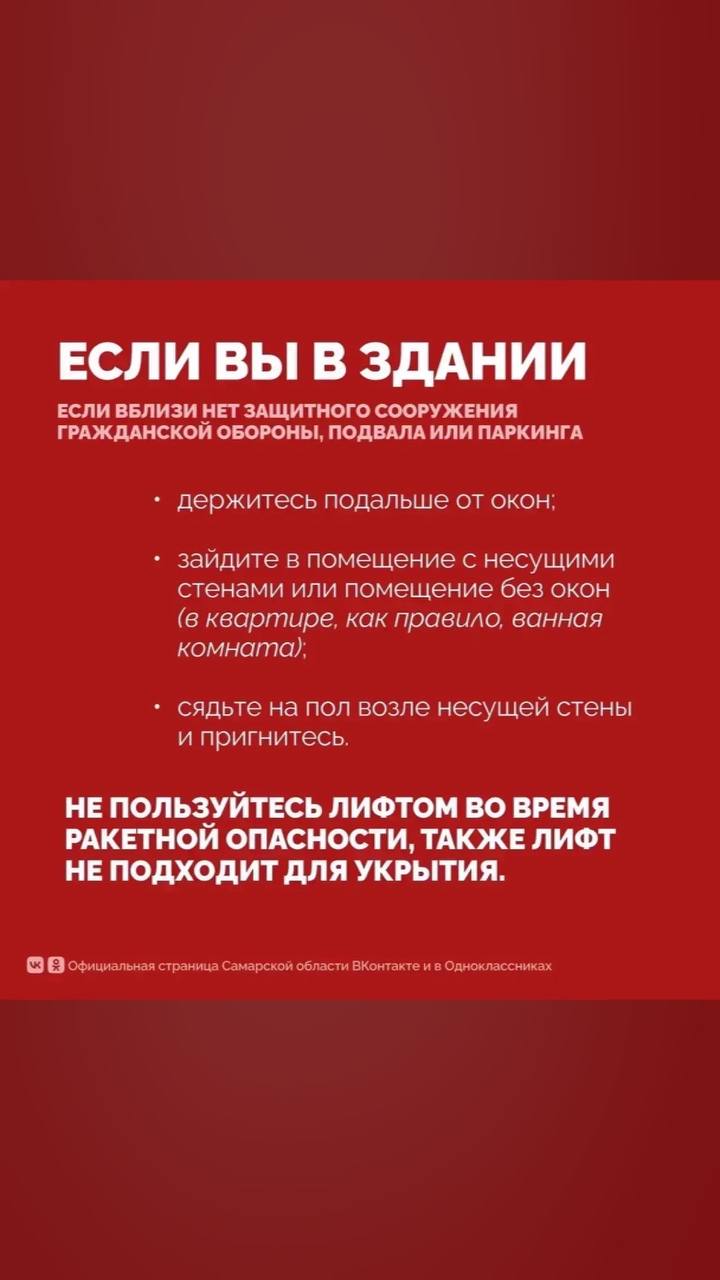 ЕСЛИ ВЫ В ЗДАНИИ

ЕСЛИ ВБЛИЗИ НЕТ ЗАЩИТНОГО СООРУЖЕНИЯ ГРАЖДАНСКОЙ ОБОРОНЫ, ПОДВАЛА ИЛИ ПАРКИНГА

• держитесь подальше от окон;

• зайдите в помещение с несущими стенами или помещение без окон (в квартире, как правило, ванная комната);

• сядьте на пол возле несущей стены и пригнитесь.

НЕ ПОЛЬЗУЙТЕСЬ ЛИФТОМ ВО ВРЕМЯ РАКЕТНОЙ ОПАСНОСТИ, ТАКЖЕ ЛИФТ НЕ ПОДХОДИТ ДЛЯ УКРЫТИЯ.

Официальная страница Самарской области ВКонтакте и в Одноклассниках